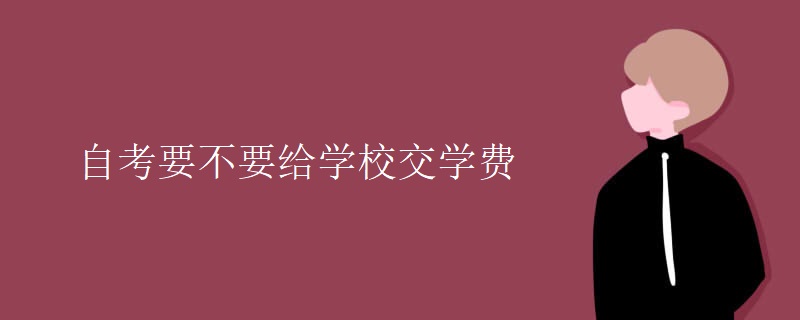 自考要不要给学校交学费